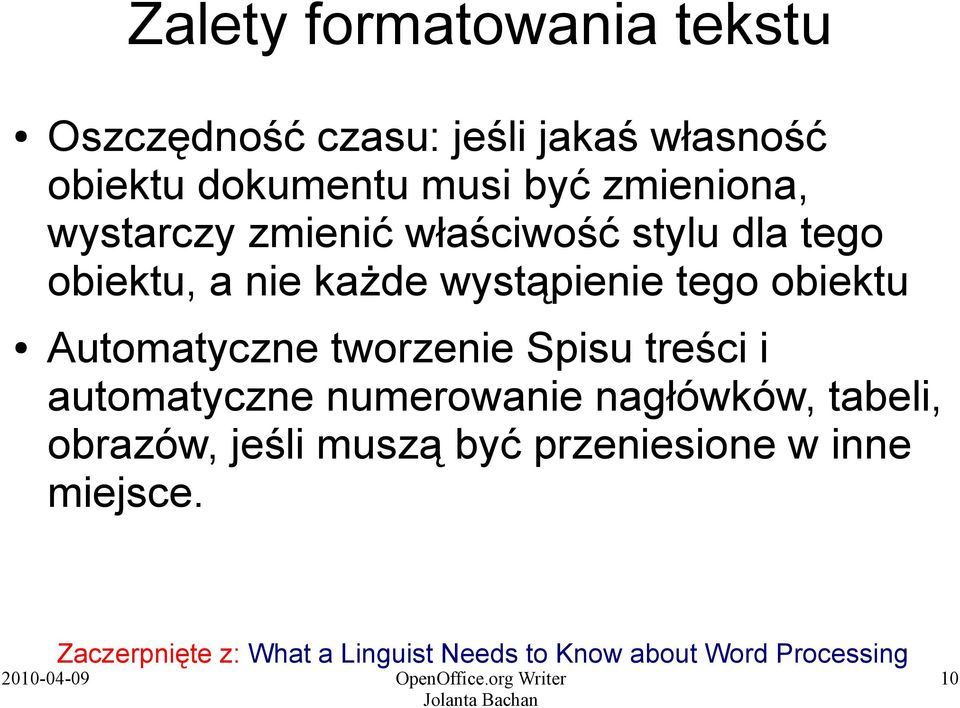 Zalety formatowania tekstu

• Oszczędność czasu: jeśli jakaś własność obiektu dokumentu musi być zmieniona, wystarczy zmienić właściwość stylu dla tego obiektu, a nie każde wystąpienie tego obiektu

• Automatyczne tworzenie Spisu treści i automatyczne numerowanie nagłówków, tabeli, obrazów, jeśli muszą być przeniesione w inne miejsce.

Zaczerpnięte z: What a Linguist Needs to Know about Word Processing

2010-04-09

OpenOffice.org Writer
Jolanta Bachan

10